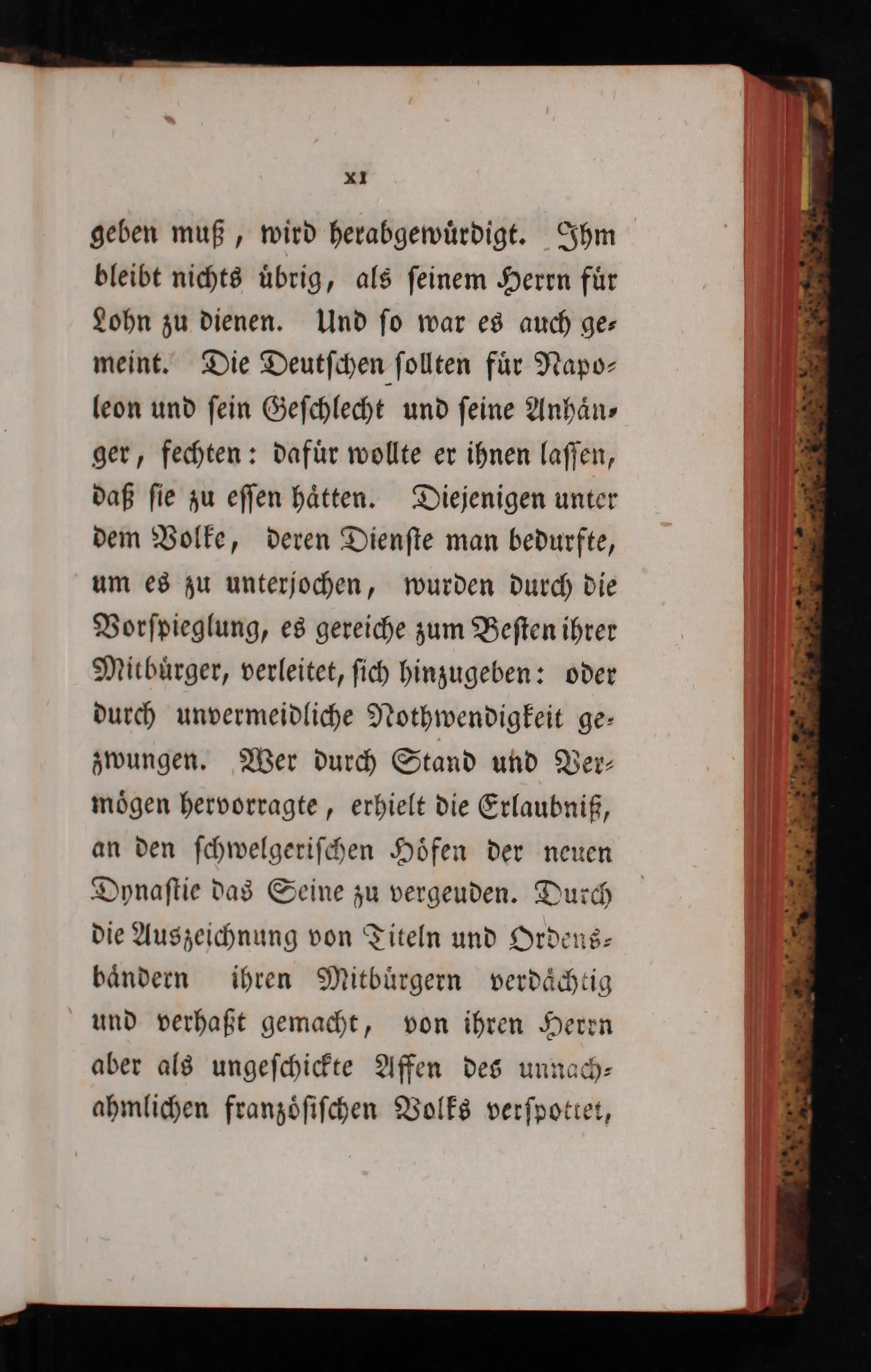 XI

geben muß, wird herabgewürdigt. Ihm bleibt nichts übrig, als seinem Herrn für Lohn zu dienen. Und so war es auch gemeint. Die Deutschen sollten für Napoleon und sein Geschlecht und seine Anhänger, fechten: dafür wollte er ihnen lassen, daß sie zu essen hätten. Diejenigen unter dem Volke, deren Dienste man bedurfte, um es zu unterjochen, wurden durch die Vorspieglung, es gereiche zum Besten ihrer Mitbürger, verleitet, sich hinzugeben: oder durch unvermeidliche Nothwendigkeit gezwungen. Wer durch Stand und Vermögen hervorragte, erhielt die Erlaubniß, an den schwelgerischen Höfen der neuen Dynastie das Seine zu vergeuden. Durch die Auszeichnung von Titeln und Ordensbändern ihren Mitbürgern verdächtig und verhaßt gemacht, von ihren Herrn aber als ungeschickte Affen des unnachahmlichen französischen Volks verspottet,